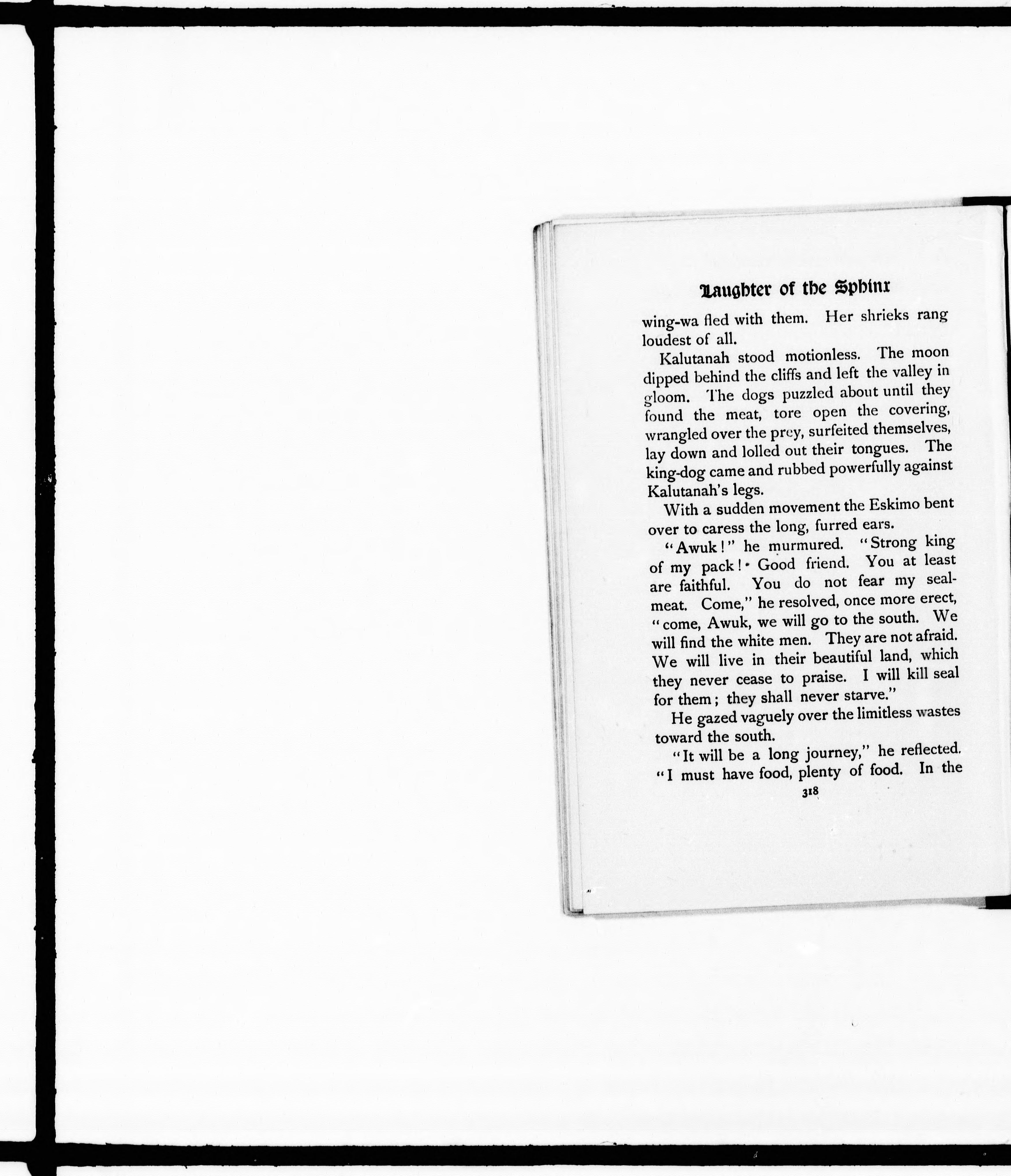 Laughter of the Sphinx

wing-wa fled with them. Her shrieks rang loudest of all.

Kalutanah stood motionless. The moon dipped behind the cliffs and left the valley in gloom. The dogs puzzled about until they found the meat, tore open the covering, wrangled over the prey, surfeited themselves, lay down and lolled out their tongues. The king-dog came and rubbed powerfully against Kalutanah's legs.

With a sudden movement the Eskimo bent over to caress the long, furred ears.

"Awuk!" he murmured. "Strong king of my pack! Good friend. You at least are faithful. You do not fear my seal-meat. Come," he resolved, once more erect, "come, Awuk, we will go to the south. We will find the white men. They are not afraid. We will live in their beautiful land, which they never cease to praise. I will kill seal for them; they shall never starve."

He gazed vaguely over the limitless wastes toward the south.

"It will be a long journey," he reflected. "I must have food, plenty of food. In the

318